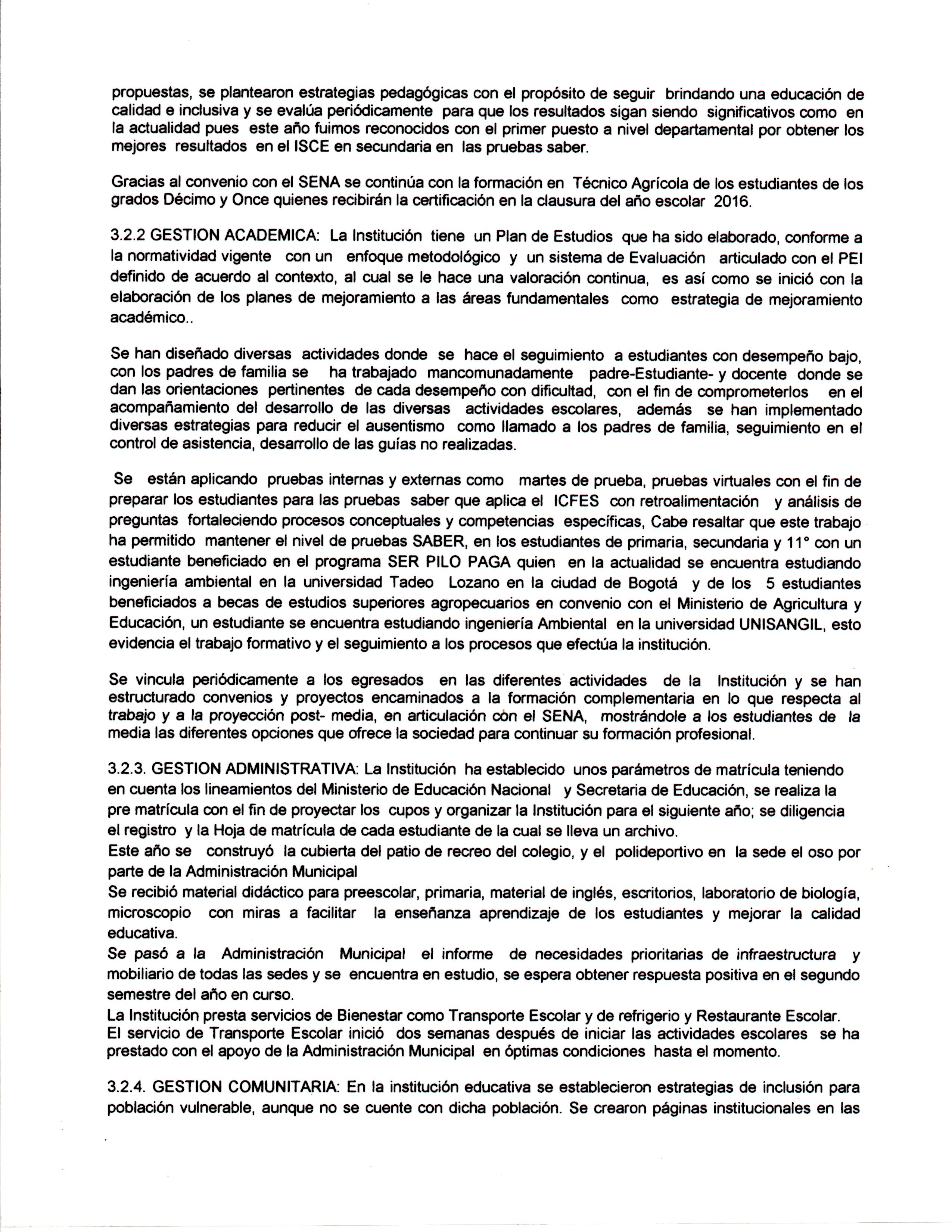 propuestas, se plantearon estrategias pedagógicas con el propósito de seguir brindando una educación de calidad e inclusiva y se evalúa periódicamente para que los resultados sigan siendo significativos como en la actualidad pues este año fuimos reconocidos con el primer puesto a nivel departamental por obtener los mejores resultados en el ISCE en secundaria en las pruebas saber.

Gracias al convenio con el SENA se continúa con la formación en Técnico Agrícola de los estudiantes de los grados Décimo y Once quienes recibirán la certificación en la clausura del año escolar 2016.

3.2.2 GESTION ACADEMICA: La Institución tiene un Plan de Estudios que ha sido elaborado, conforme a la normatividad vigente con un enfoque metodológico y un sistema de Evaluación articulado con el PEI definido de acuerdo al contexto, al cual se le hace una valoración continua, es así como se inició con la elaboración de los planes de mejoramiento a las áreas fundamentales como estrategia de mejoramiento académico..

Se han diseñado diversas actividades donde se hace el seguimiento a estudiantes con desempeño bajo, con los padres de familia se ha trabajado mancomunadamente padre-Estudiante- y docente donde se dan las orientaciones pertinentes de cada desempeño con dificultad, con el fin de comprometerlos en el acompañamiento del desarrollo de las diversas actividades escolares, además se han implementado diversas estrategias para reducir el ausentismo como llamado a los padres de familia, seguimiento en el control de asistencia, desarrollo de las guías no realizadas.

Se están aplicando pruebas internas y externas como martes de prueba, pruebas virtuales con el fin de preparar los estudiantes para las pruebas saber que aplica el ICFES con retroalimentación y análisis de preguntas fortaleciendo procesos conceptuales y competencias específicas, Cabe resaltar que este trabajo ha permitido mantener el nivel de pruebas SABER, en los estudiantes de primaria, secundaria y 11° con un estudiante beneficiado en el programa SER PILO PAGA quien en la actualidad se encuentra estudiando ingeniería ambiental en la universidad Tadeo Lozano en la ciudad de Bogotá y de los 5 estudiantes beneficiados a becas de estudios superiores agropecuarios en convenio con el Ministerio de Agricultura y Educación, un estudiante se encuentra estudiando ingeniería Ambiental en la universidad UNISANGIL, esto evidencia el trabajo formativo y el seguimiento a los procesos que efectúa la institución.

Se vincula periódicamente a los egresados en las diferentes actividades de la Institución y se han estructurado convenios y proyectos encaminados a la formación complementaria en lo que respecta al trabajo y a la proyección post- media, en articulación con el SENA, mostrándole a los estudiantes de la media las diferentes opciones que ofrece la sociedad para continuar su formación profesional.

3.2.3. GESTION ADMINISTRATIVA: La Institución ha establecido unos parámetros de matrícula teniendo en cuenta los lineamientos del Ministerio de Educación Nacional y Secretaria de Educación, se realiza la pre matrícula con el fin de proyectar los cupos y organizar la Institución para el siguiente año; se diligencia el registro y la Hoja de matrícula de cada estudiante de la cual se lleva un archivo.
Este año se construyó la cubierta del patio de recreo del colegio, y el polideportivo en la sede el oso por parte de la Administración Municipal
Se recibió material didáctico para preescolar, primaria, material de inglés, escritorios, laboratorio de biología, microscopio con miras a facilitar la enseñanza aprendizaje de los estudiantes y mejorar la calidad educativa.
Se pasó a la Administración Municipal el informe de necesidades prioritarias de infraestructura y mobiliario de todas las sedes y se encuentra en estudio, se espera obtener respuesta positiva en el segundo semestre del año en curso.
La Institución presta servicios de Bienestar como Transporte Escolar y de refrigerio y Restaurante Escolar.
El servicio de Transporte Escolar inició dos semanas después de iniciar las actividades escolares se ha prestado con el apoyo de la Administración Municipal en óptimas condiciones hasta el momento.

3.2.4. GESTION COMUNITARIA: En la institución educativa se establecieron estrategias de inclusión para población vulnerable, aunque no se cuente con dicha población. Se crearon páginas institucionales en las